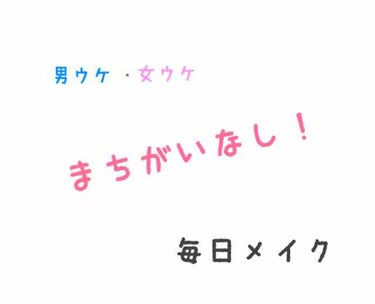 男ウケ・女ウケ

まちがいなし！

毎日メイク